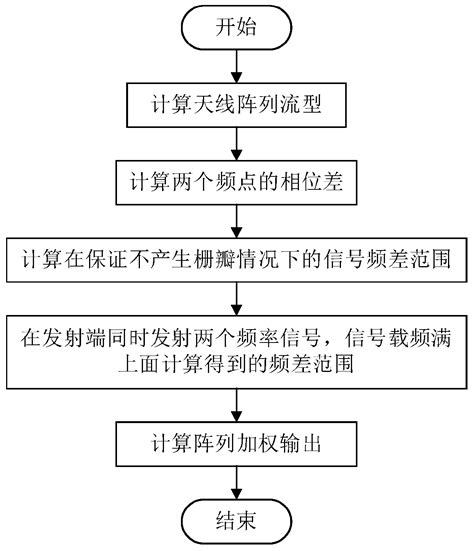 开始

计算天线阵列流型

计算两个频点的相位差

计算在保证不产生栅瓣情况下的信号频差范围

在发射端同时发射两个频率信号，信号载频满上面计算得到的频差范围

计算阵列加权输出

结束